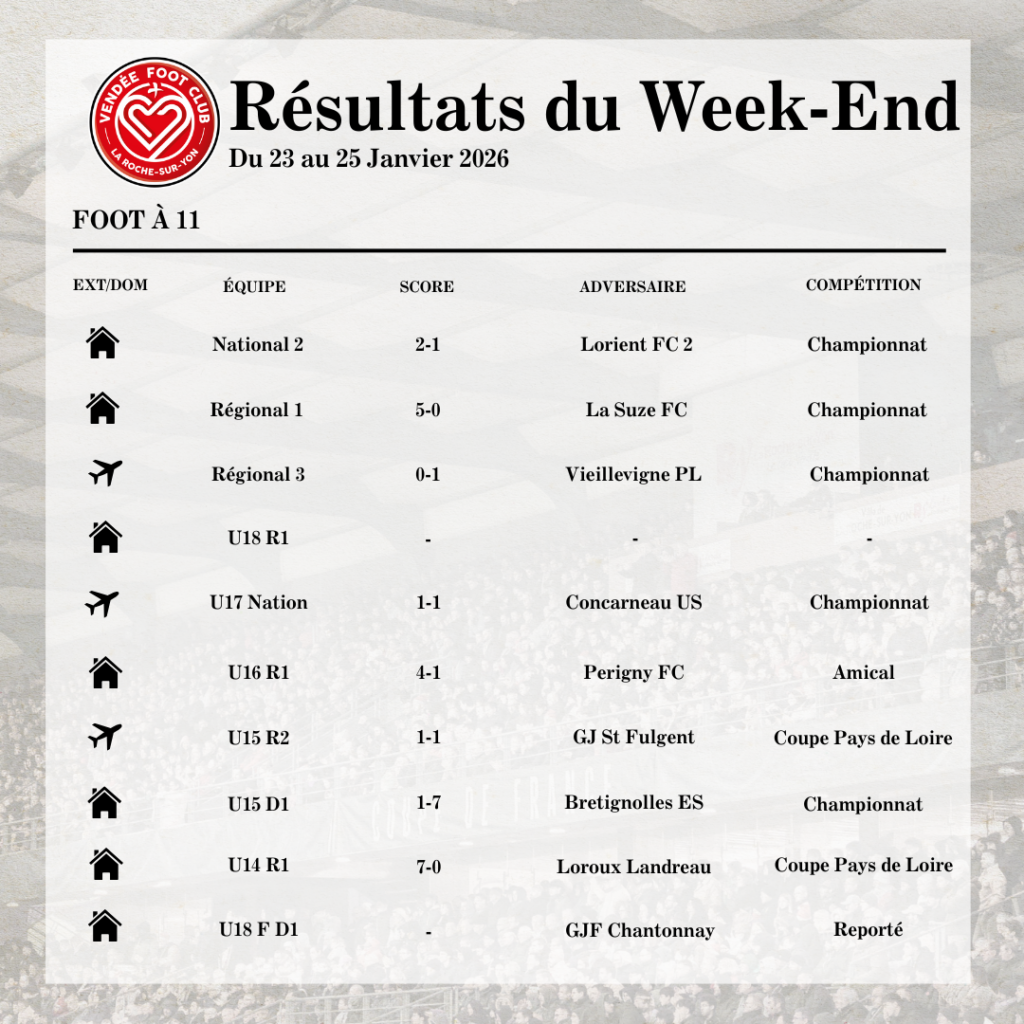 VENDÉE FOOT CLUB
LA ROCHE-SUR-YON

Résultats du Week-End
Du 23 au 25 Janvier 2026

FOOT À 11

| EXT/DOM | ÉQUIPE | SCORE | ADVERSAIRE | COMPÉTITION |
|---|---|---|---|---|
| | National 2 | 2-1 | Lorient FC 2 | Championnat |
| | Régional 1 | 5-0 | La Suze FC | Championnat |
| | Régional 3 | 0-1 | Vieillevigne PL | Championnat |
| | U18 R1 | - | - | - |
| | U17 Nation | 1-1 | Concarneau US | Championnat |
| | U16 R1 | 4-1 | Perigny FC | Amical |
| | U15 R2 | 1-1 | GJ St Fulgent | Coupe Pays de Loire |
| | U15 D1 | 1-7 | Bretignolles ES | Championnat |
| | U14 R1 | 7-0 | Loroux Landreau | Coupe Pays de Loire |
| | U18 F D1 | - | GJF Chantonnay | Reporté |